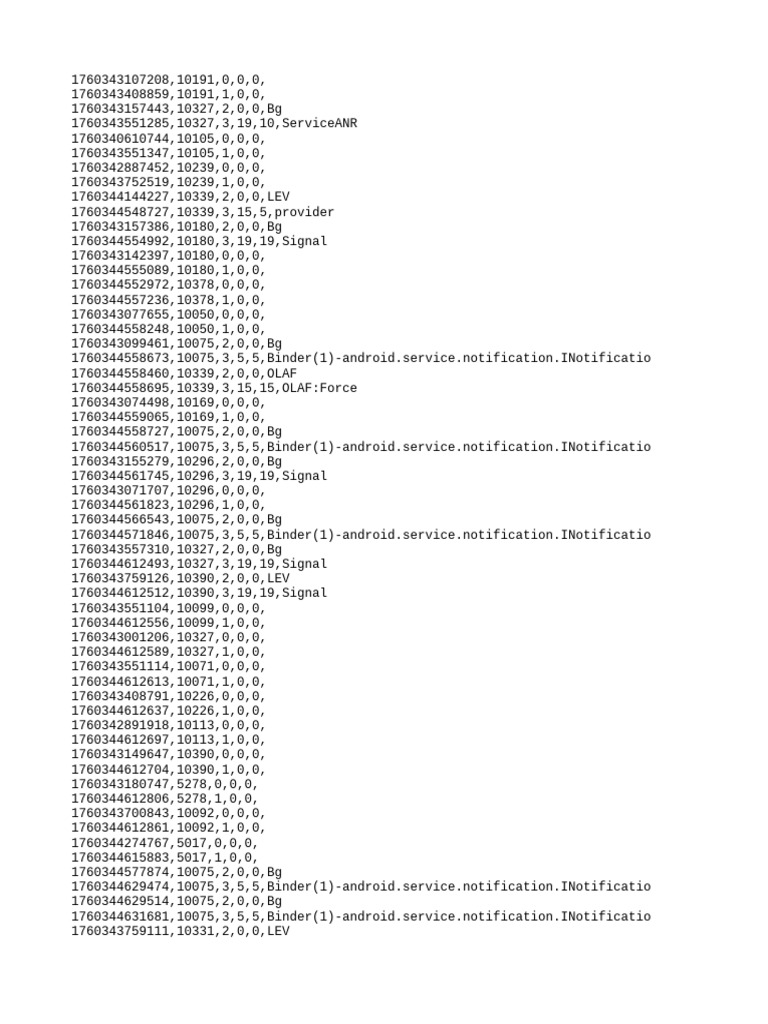 1760343107208,10191,0,0,0,
1760343408859,10191,1,0,0,
1760343157443,10327,2,0,0,Bg
1760343551285,10327,3,19,10,ServiceANR
1760340610744,10105,0,0,0,
1760343551347,10105,1,0,0,
1760342887452,10239,0,0,0,
1760343752519,10239,1,0,0,
1760344144227,10339,2,0,0,LEV
1760344548727,10339,3,15,5,provider
1760343157386,10180,2,0,0,Bg
1760344554992,10180,3,19,19,Signal
1760343142397,10180,0,0,0,
1760344555089,10180,1,0,0,
1760344552972,10378,0,0,0,
1760344557236,10378,1,0,0,
1760343077655,10050,0,0,0,
1760344558248,10050,1,0,0,
1760343099461,10075,2,0,0,Bg
1760344558673,10075,3,5,5,Binder(1)-android.service.notification.INotificatio
1760344558460,10339,2,0,0,OLAF
1760344558695,10339,3,15,15,OLAF:Force
1760343074498,10169,0,0,0,
1760344559065,10169,1,0,0,
1760344558727,10075,2,0,0,Bg
1760344560517,10075,3,5,5,Binder(1)-android.service.notification.INotificatio
1760343155279,10296,2,0,0,Bg
1760344561745,10296,3,19,19,Signal
1760343071707,10296,0,0,0,
1760344561823,10296,1,0,0,
1760344566543,10075,2,0,0,Bg
1760344571846,10075,3,5,5,Binder(1)-android.service.notification.INotificatio
1760343557310,10327,2,0,0,Bg
1760344612493,10327,3,19,19,Signal
1760343759126,10390,2,0,0,LEV
1760344612512,10390,3,19,19,Signal
1760343551104,10099,0,0,0,
1760344612556,10099,1,0,0,
1760343001206,10327,0,0,0,
1760344612589,10327,1,0,0,
1760343551114,10071,0,0,0,
1760344612613,10071,1,0,0,
1760343408791,10226,0,0,0,
1760344612637,10226,1,0,0,
1760342891918,10113,0,0,0,
1760344612697,10113,1,0,0,
1760343149647,10390,0,0,0,
1760344612704,10390,1,0,0,
1760343180747,5278,0,0,0,
1760344612806,5278,1,0,0,
1760343700843,10092,0,0,0,
1760344612861,10092,1,0,0,
1760344274767,5017,0,0,0,
1760344615883,5017,1,0,0,
1760344577874,10075,2,0,0,Bg
1760344629474,10075,3,5,5,Binder(1)-android.service.notification.INotificatio
1760344629514,10075,2,0,0,Bg
1760344631681,10075,3,5,5,Binder(1)-android.service.notification.INotificatio
1760343759111,10331,2,0,0,LEV